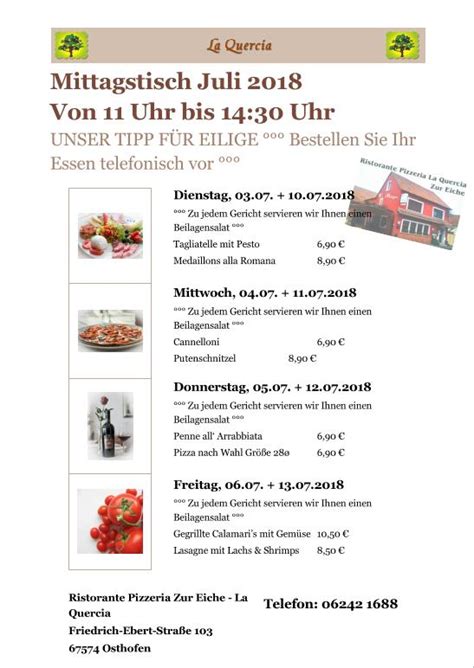 La Quercia

Mittagstisch Juli 2018
Von 11 Uhr bis 14:30 Uhr

UNSER TIPP FÜR EILIGE °°° Bestellen Sie Ihr Essen telefonisch vor °°°

Ristorante Pizzeria La Quercia Zur Eiche

Dienstag, 03.07. + 10.07.2018
°°° Zu jedem Gericht servieren wir Ihnen einen Beilagensalat °°°
Tagliatelle mit Pesto 6,90 €
Medaillons alla Romana 8,90 €

Mittwoch, 04.07. + 11.07.2018
°°° Zu jedem Gericht servieren wir Ihnen einen Beilagensalat °°°
Cannelloni 6,90 €
Putenschnitzel 8,90 €

Donnerstag, 05.07. + 12.07.2018
°°° Zu jedem Gericht servieren wir Ihnen einen Beilagensalat °°°
Penne all' Arrabbiata 6,90 €
Pizza nach Wahl Größe 28ø 6,90 €

Freitag, 06.07. + 13.07.2018
°°° Zu jedem Gericht servieren wir Ihnen einen Beilagensalat °°°
Gegrillte Calamari's mit Gemüse 10,50 €
Lasagne mit Lachs & Shrimps 8,50 €

Ristorante Pizzeria Zur Eiche - La Quercia
Friedrich-Ebert-Straße 103
67574 Osthofen

Telefon: 06242 1688